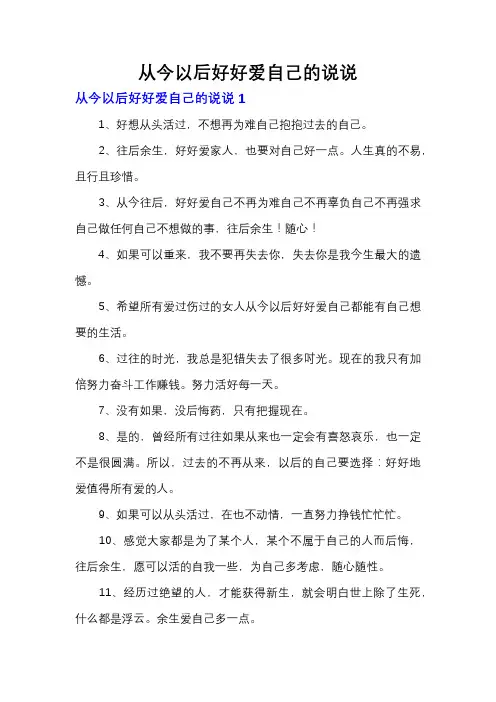 从今以后好好爱自己的说说

从今以后好好爱自己的说说 1

1、好想从头活过，不想再为难自己抱抱过去的自己。

2、往后余生，好好爱家人，也要对自己好一点。人生真的不易，且行且珍惜。

3、从今往后，好好爱自己不再为难自己不再辜负自己不再强求自己做任何自己不想做的事，往后余生！随心！

4、如果可以重来，我不要再失去你，失去你是我今生最大的遗憾。

5、希望所有爱过伤过的女人从今以后好好爱自己都能有自己想要的生活。

6、过往的时光，我总是犯错失去了很多时光。现在的我只有加倍努力奋斗工作赚钱。努力活好每一天。

7、没有如果，没后悔药，只有把握现在。

8、是的，曾经所有过往如果从来也一定会有喜怒哀乐，也一定不是很圆满。所以，过去的不再从来，以后的自己要选择：好好地爱值得所有爱的人。

9、如果可以从头活过，在也不动情，一直努力挣钱忙忙忙。

10、感觉大家都是为了某个人，某个不属于自己的人而后悔，往后余生，愿可以活的自我一些，为自己多考虑，随心随性。

11、经历过绝望的人，才能获得新生，就会明白世上除了生死，什么都是浮云。余生爱自己多一点。